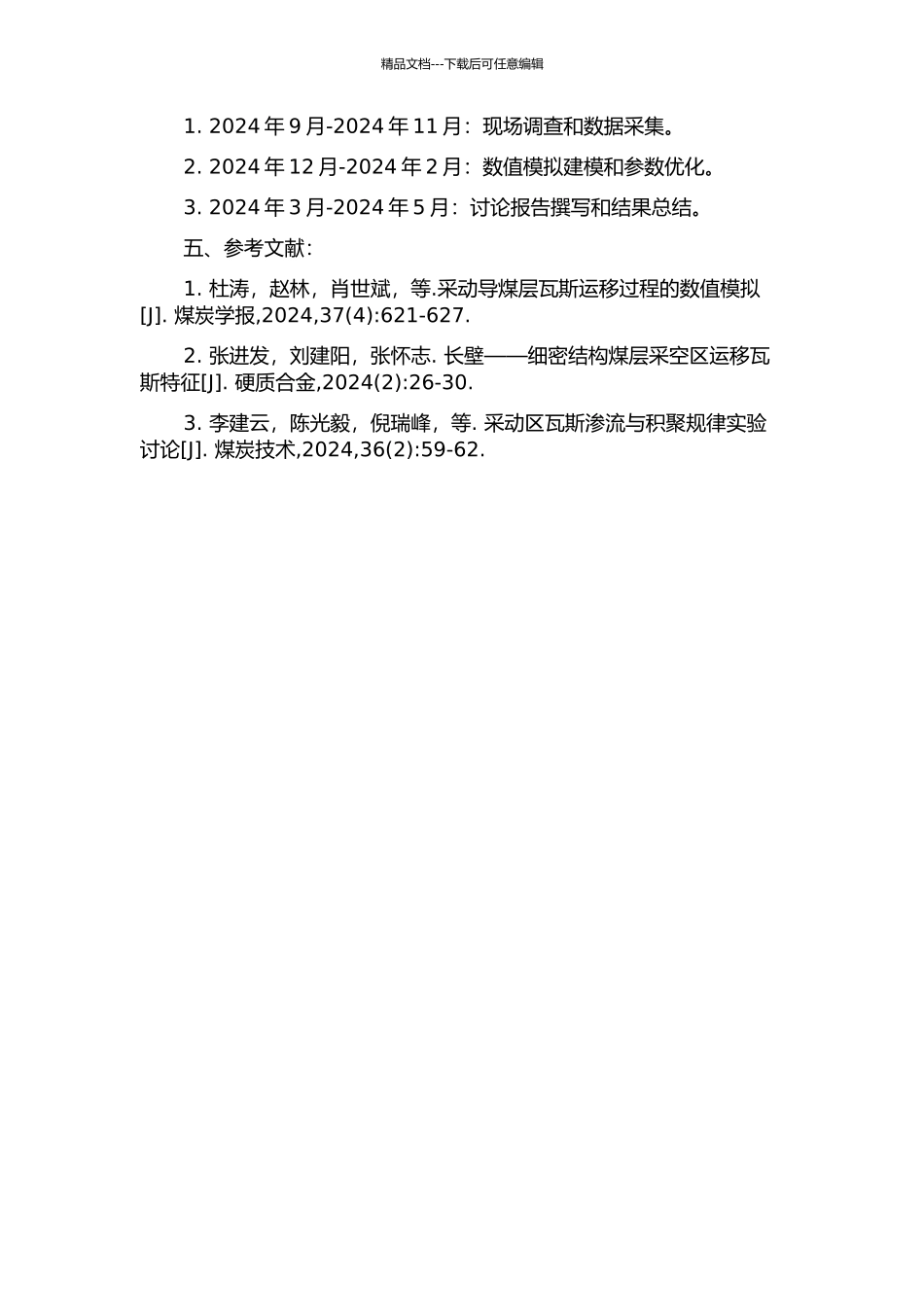 精品文档---下载后可任意编辑

1. 2024 年 9 月-2024 年 11 月：现场调查和数据采集。

2. 2024 年 12 月-2024 年 2 月：数值模拟建模和参数优化。

3. 2024 年 3 月-2024 年 5 月：讨论报告撰写和结果总结。

五、参考文献：

1. 杜涛，赵林，肖世斌，等.采动导煤层瓦斯运移过程的数值模拟[J]. 煤炭学报,2024,37(4):621-627.

2. 张进发，刘建阳，张怀志. 长壁——细密结构煤层采空区运移瓦斯特征[J]. 硬质合金,2024(2):26-30.

3. 李建云，陈光毅，倪瑞峰，等. 采动区瓦斯渗流与积聚规律实验讨论[J]. 煤炭技术,2024,36(2):59-62.